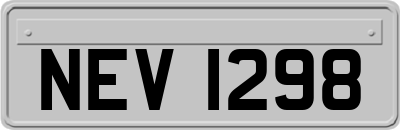 NEV 1298